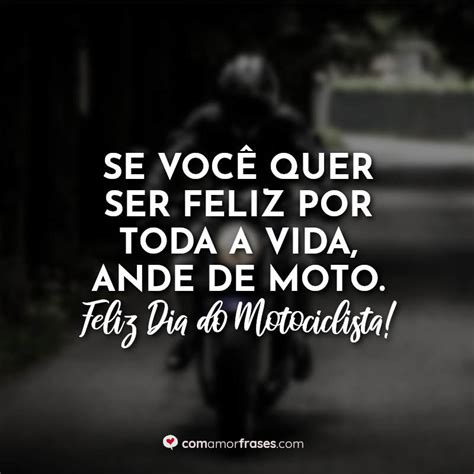 SE VOCÊ QUER SER FELIZ POR TODA A VIDA, ANDE DE MOTO.
Feliz Dia do Motociclista!

comamorfrases.com